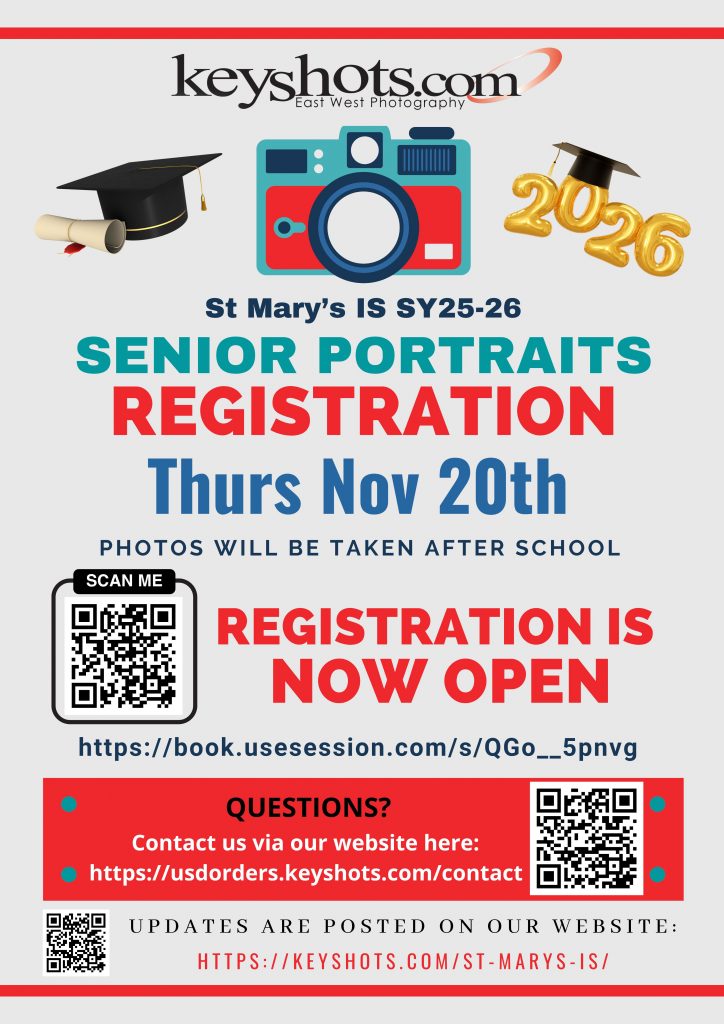 keyshots.com
East West Photography

2026

St Mary's IS SY25-26

SENIOR PORTRAITS
REGISTRATION
Thurs Nov 20th

PHOTOS WILL BE TAKEN AFTER SCHOOL

SCAN ME

REGISTRATION IS
NOW OPEN

https://book.usesession.com/s/QGo__5pnvg

QUESTIONS?
Contact us via our website here:
https://usdorders.keyshots.com/contact

UPDATES ARE POSTED ON OUR WEBSITE:
HTTPS://KEYSHOTS.COM/ST-MARYS-IS/